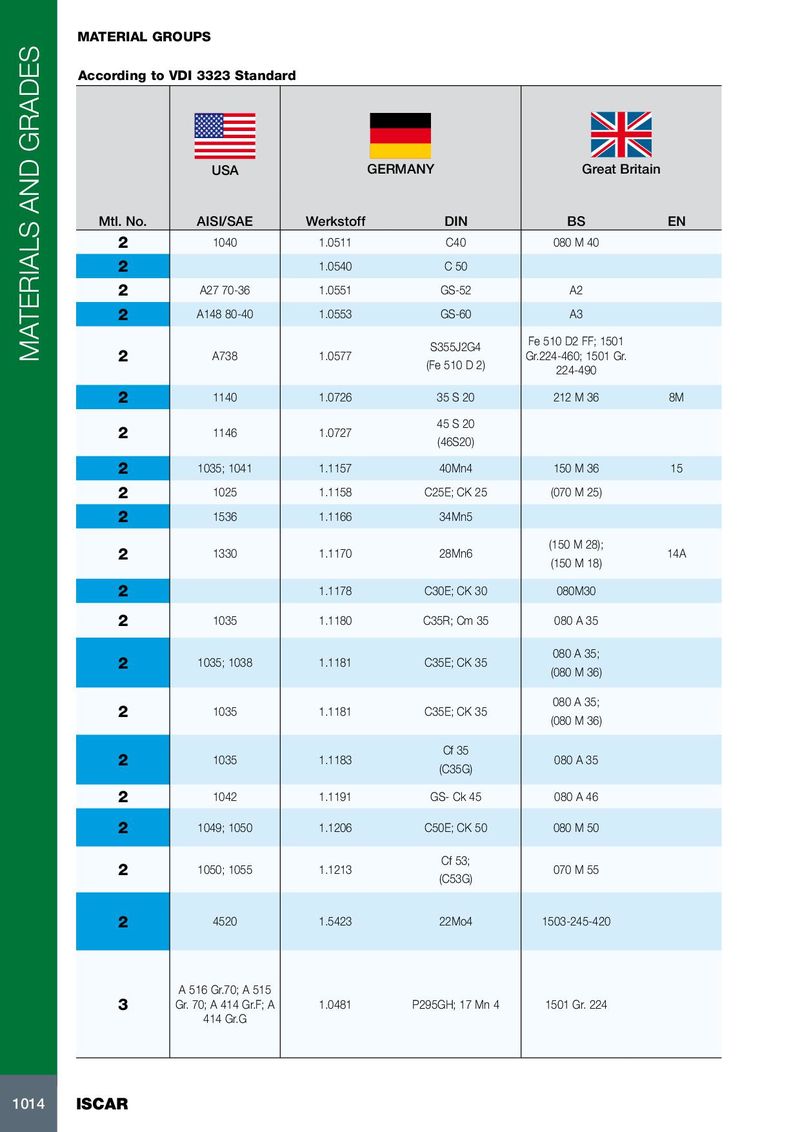 MATERIALS AND GRADES

MATERIAL GROUPS

According to VDI 3323 Standard

| | USA | GERMANY | | Great Britain | |
|---|---|---|---|---|---|
| Mtl. No. | AISI/SAE | Werkstoff | DIN | BS | EN |
| 2 | 1040 | 1.0511 | C40 | 080 M 40 | |
| 2 | | 1.0540 | C 50 | | |
| 2 | A27 70-36 | 1.0551 | GS-52 | A2 | |
| 2 | A148 80-40 | 1.0553 | GS-60 | A3 | |
| 2 | A738 | 1.0577 | S355J2G4 (Fe 510 D 2) | Fe 510 D2 FF; 1501 Gr.224-460; 1501 Gr. 224-490 | |
| 2 | 1140 | 1.0726 | 35 S 20 | 212 M 36 | 8M |
| 2 | 1146 | 1.0727 | 45 S 20 (46S20) | | |
| 2 | 1035; 1041 | 1.1157 | 40Mn4 | 150 M 36 | 15 |
| 2 | 1025 | 1.1158 | C25E; CK 25 | (070 M 25) | |
| 2 | 1536 | 1.1166 | 34Mn5 | | |
| 2 | 1330 | 1.1170 | 28Mn6 | (150 M 28); (150 M 18) | 14A |
| 2 | | 1.1178 | C30E; CK 30 | 080M30 | |
| 2 | 1035 | 1.1180 | C35R; Cm 35 | 080 A 35 | |
| 2 | 1035; 1038 | 1.1181 | C35E; CK 35 | 080 A 35; (080 M 36) | |
| 2 | 1035 | 1.1181 | C35E; CK 35 | 080 A 35; (080 M 36) | |
| 2 | 1035 | 1.1183 | Cf 35 (C35G) | 080 A 35 | |
| 2 | 1042 | 1.1191 | GS- Ck 45 | 080 A 46 | |
| 2 | 1049; 1050 | 1.1206 | C50E; CK 50 | 080 M 50 | |
| 2 | 1050; 1055 | 1.1213 | Cf 53; (C53G) | 070 M 55 | |
| 2 | 4520 | 1.5423 | 22Mo4 | 1503-245-420 | |
| 3 | A 516 Gr.70; A 515 Gr. 70; A 414 Gr.F; A 414 Gr.G | 1.0481 | P295GH; 17 Mn 4 | 1501 Gr. 224 | |

1014 ISCAR